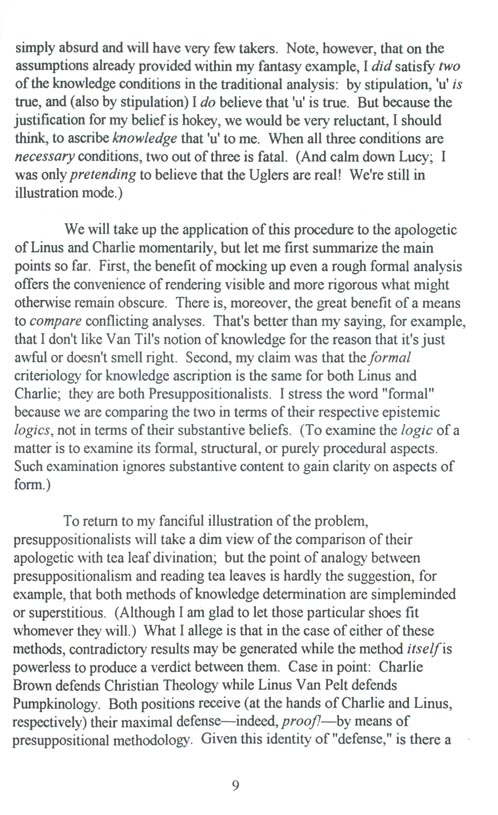 simply absurd and will have very few takers. Note, however, that on the assumptions already provided within my fantasy example, I did satisfy two of the knowledge conditions in the traditional analysis: by stipulation, 'u' is true, and (also by stipulation) I do believe that 'u' is true. But because the justification for my belief is hokey, we would be very reluctant, I should think, to ascribe knowledge that 'u' to me. When all three conditions are necessary conditions, two out of three is fatal. (And calm down Lucy; I was only pretending to believe that the Uglers are real! We're still in illustration mode.)

We will take up the application of this procedure to the apologetic of Linus and Charlie momentarily, but let me first summarize the main points so far. First, the benefit of mocking up even a rough formal analysis offers the convenience of rendering visible and more rigorous what might otherwise remain obscure. There is, moreover, the great benefit of a means to compare conflicting analyses. That's better than my saying, for example, that I don't like Van Til's notion of knowledge for the reason that it's just awful or doesn't smell right. Second, my claim was that the formal criteriology for knowledge ascription is the same for both Linus and Charlie; they are both Presuppositionalists. I stress the word "formal" because we are comparing the two in terms of their respective epistemic logics, not in terms of their substantive beliefs. (To examine the logic of a matter is to examine its formal, structural, or purely procedural aspects. Such examination ignores substantive content to gain clarity on aspects of form.)

To return to my fanciful illustration of the problem, presuppositionalists will take a dim view of the comparison of their apologetic with tea leaf divination; but the point of analogy between presuppositionalism and reading tea leaves is hardly the suggestion, for example, that both methods of knowledge determination are simpleminded or superstitious. (Although I am glad to let those particular shoes fit whomever they will.) What I allege is that in the case of either of these methods, contradictory results may be generated while the method itself is powerless to produce a verdict between them. Case in point: Charlie Brown defends Christian Theology while Linus Van Pelt defends Pumpkinology. Both positions receive (at the hands of Charlie and Linus, respectively) their maximal defense—indeed, proof!—by means of presuppositional methodology. Given this identity of "defense," is there a

9